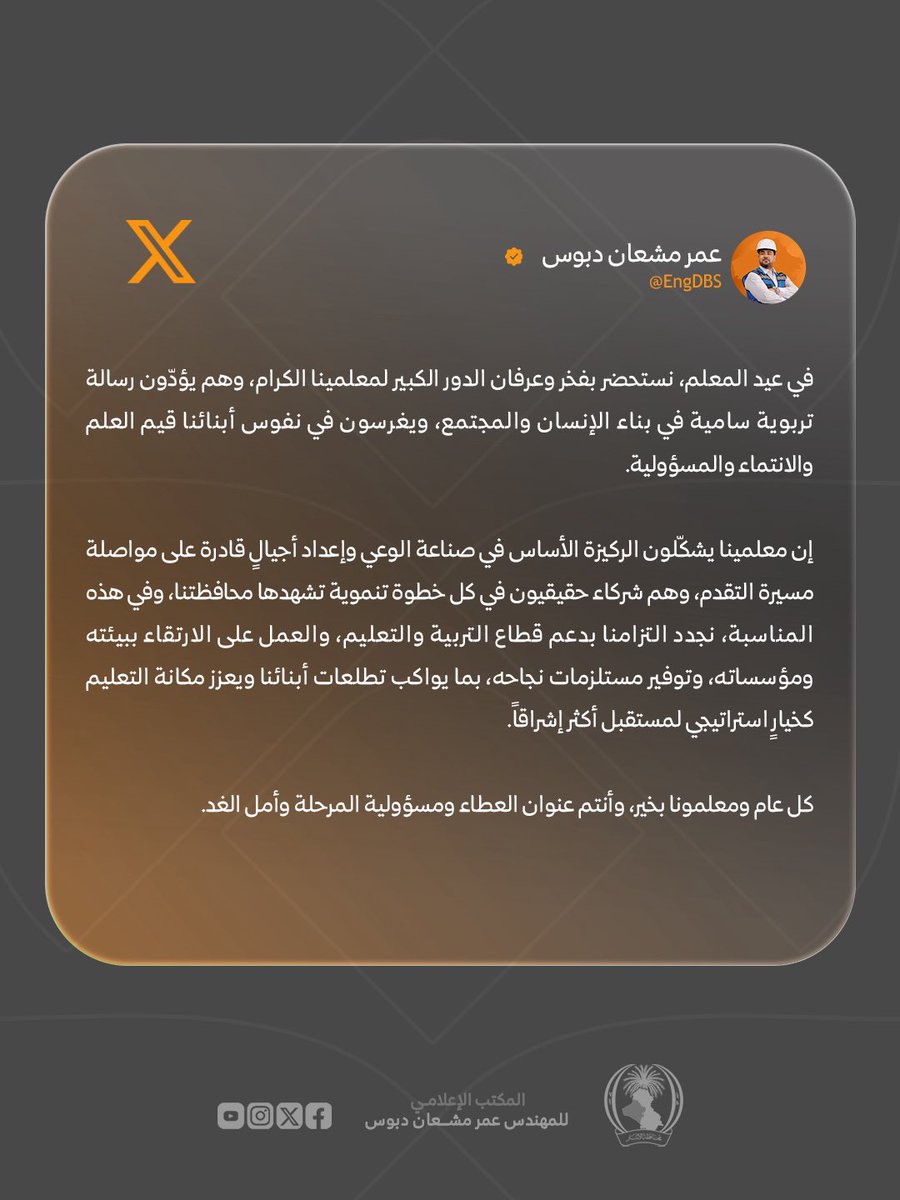 عمر مشعان دبوس
@EngDBS

في عيد المعلم، نستحضر بفخر وعرفان الدور الكبير لمعلمينا الكرام، وهم يؤدّون رسالة تربوية سامية في بناء الإنسان والمجتمع، ويغرسون في نفوس أبنائنا قيم العلم والانتماء والمسؤولية.

إن معلمينا يشكّلون الركيزة الأساس في صناعة الوعي وإعداد أجيالٍ قادرة على مواصلة مسيرة التقدم، وهم شركاء حقيقيون في كل خطوة تنموية تشهدها محافظتنا، وفي هذه المناسبة، نجدد التزامنا بدعم قطاع التربية والتعليم، والعمل على الارتقاء ببيئته ومؤسساته، وتوفير مستلزمات نجاحه، بما يواكب تطلعات أبنائنا ويعزز مكانة التعليم كخيارٍ استراتيجي لمستقبل أكثر إشراقاً.

كل عام ومعلمونا بخير، وأنتم عنوان العطاء ومسؤولية المرحلة وأمل الغد.

المكتب الإعلامي
للمهندس عمر مشعان دبوس